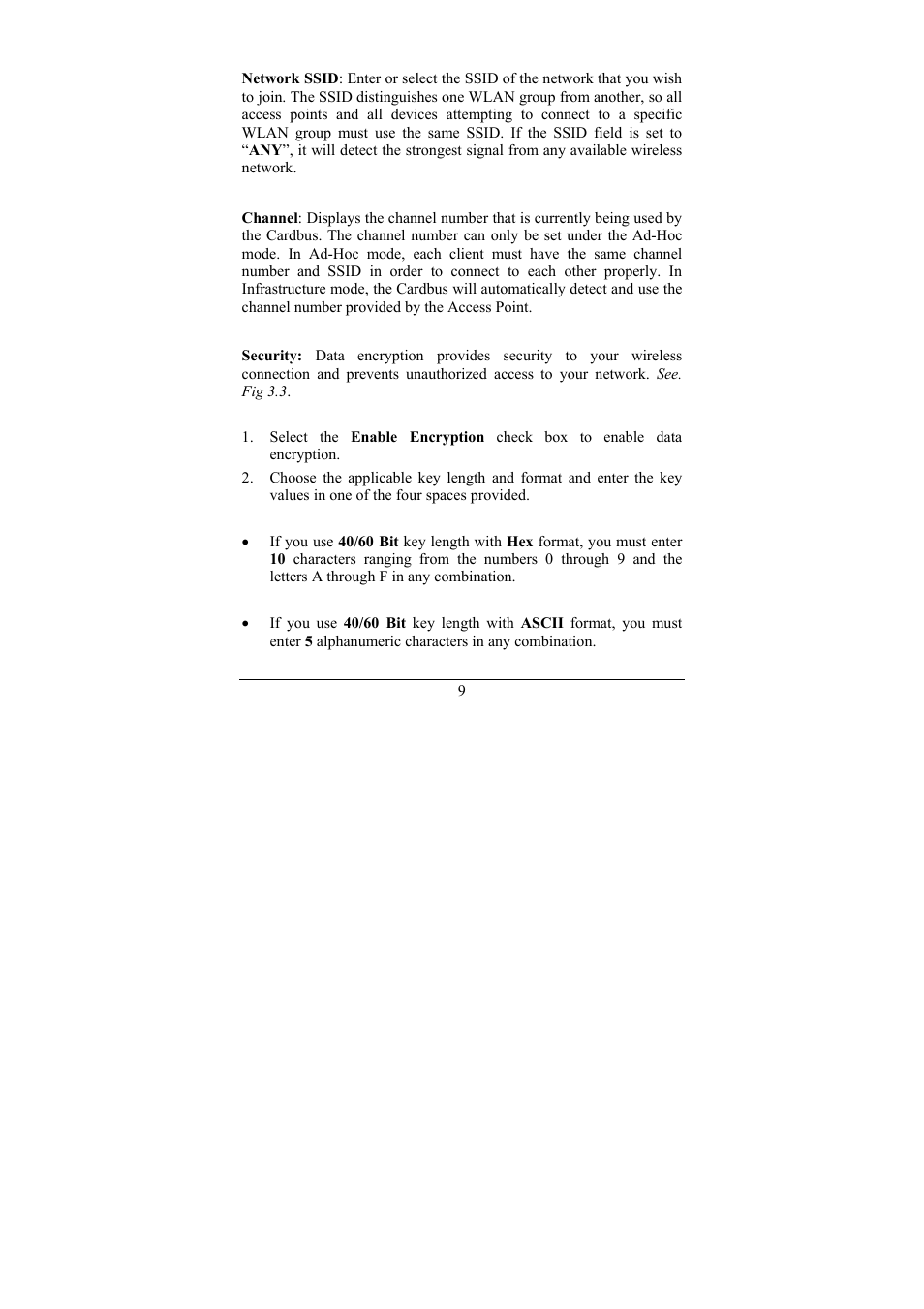 Network SSID: Enter or select the SSID of the network that you wish to join. The SSID distinguishes one WLAN group from another, so all access points and all devices attempting to connect to a specific WLAN group must use the same SSID. If the SSID field is set to “ANY”, it will detect the strongest signal from any available wireless network.

Channel: Displays the channel number that is currently being used by the Cardbus. The channel number can only be set under the Ad-Hoc mode. In Ad-Hoc mode, each client must have the same channel number and SSID in order to connect to each other properly. In Infrastructure mode, the Cardbus will automatically detect and use the channel number provided by the Access Point.

Security: Data encryption provides security to your wireless connection and prevents unauthorized access to your network. See. Fig 3.3.

1. Select the Enable Encryption check box to enable data encryption.
2. Choose the applicable key length and format and enter the key values in one of the four spaces provided.

• If you use 40/60 Bit key length with Hex format, you must enter 10 characters ranging from the numbers 0 through 9 and the letters A through F in any combination.

• If you use 40/60 Bit key length with ASCII format, you must enter 5 alphanumeric characters in any combination.

9